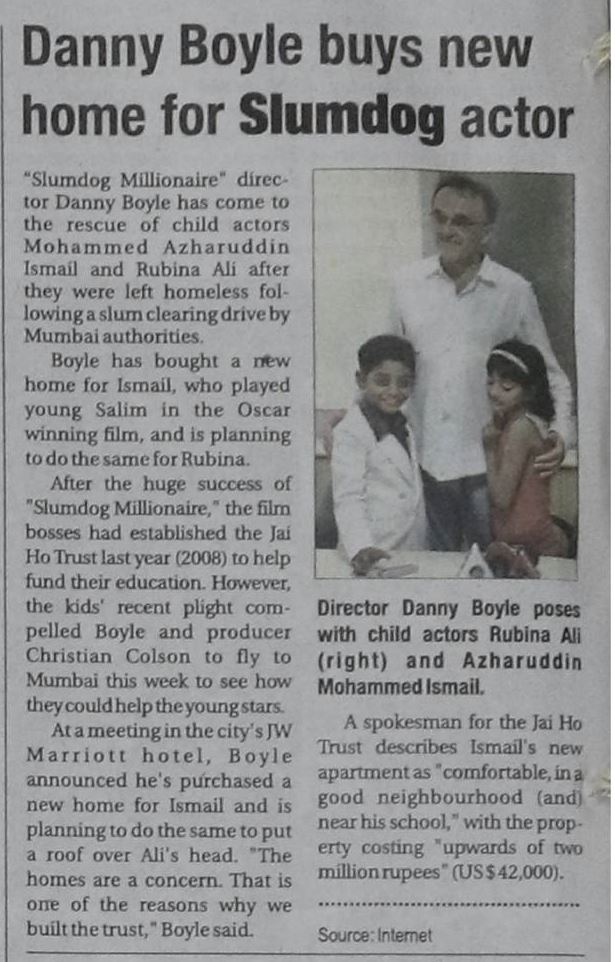 Danny Boyle buys new home for Slumdog actor

"Slumdog Millionaire" director Danny Boyle has come to the rescue of child actors Mohammed Azharuddin Ismail and Rubina Ali after they were left homeless following a slum clearing drive by Mumbai authorities.

Boyle has bought a new home for Ismail, who played young Salim in the Oscar winning film, and is planning to do the same for Rubina.

After the huge success of "Slumdog Millionaire," the film bosses had established the Jai Ho Trust last year (2008) to help fund their education. However, the kids' recent plight compelled Boyle and producer Christian Colson to fly to Mumbai this week to see how they could help the young stars.

At a meeting in the city's JW Marriott hotel, Boyle announced he's purchased a new home for Ismail and is planning to do the same to put a roof over Ali's head. "The homes are a concern. That is one of the reasons why we built the trust," Boyle said.

Director Danny Boyle poses with child actors Rubina Ali (right) and Azharuddin Mohammed Ismail.

A spokesman for the Jai Ho Trust describes Ismail's new apartment as "comfortable, in a good neighbourhood (and) near his school," with the property costing "upwards of two million rupees" (US$42,000).

Source: Internet